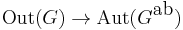 $\mathrm{Out}(G) \to \mathrm{Aut}(G^{\mathrm{ab}})$